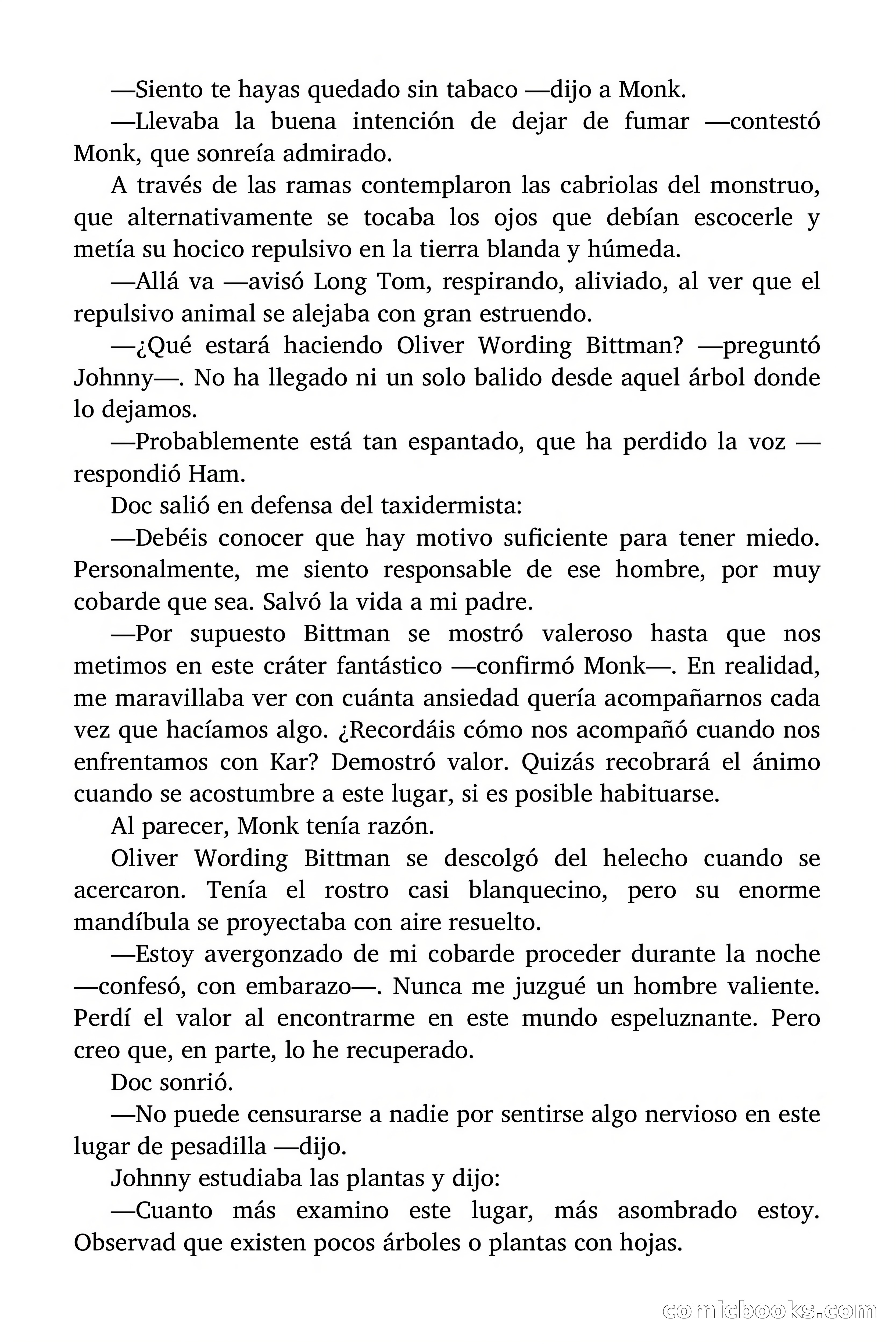 —Siento te hayas quedado sin tabaco —dijo a Monk.

—Llevaba la buena intención de dejar de fumar —contestó Monk, que sonreía admirado.

A través de las ramas contemplaron las cabriolas del monstruo, que alternativamente se tocaba los ojos que debían escocerle y metía su hocico repulsivo en la tierra blanda y húmeda.

—Allá va —avisó Long Tom, respirando, aliviado, al ver que el repulsivo animal se alejaba con gran estruendo.

—¿Qué estará haciendo Oliver Wording Bittman? —preguntó Johnny—. No ha llegado ni un solo balido desde aquel árbol donde lo dejamos.

—Probablemente está tan espantado, que ha perdido la voz —respondió Ham.

Doc salió en defensa del taxidermista:

—Debéis conocer que hay motivo suficiente para tener miedo. Personalmente, me siento responsable de ese hombre, por muy cobarde que sea. Salvó la vida a mi padre.

—Por supuesto Bittman se mostró valeroso hasta que nos metimos en este cráter fantástico —confirmó Monk—. En realidad, me maravillaba ver con cuánta ansiedad quería acompañarnos cada vez que hacíamos algo. ¿Recordáis cómo nos acompañó cuando nos enfrentamos con Kar? Demostró valor. Quizás recobrará el ánimo cuando se acostumbre a este lugar, si es posible habituarse.

Al parecer, Monk tenía razón.

Oliver Wording Bittman se descolgó del helecho cuando se acercaron. Tenía el rostro casi blanquecino, pero su enorme mandíbula se proyectaba con aire resuelto.

—Estoy avergonzado de mi cobarde proceder durante la noche —confesó, con embarazo—. Nunca me juzgué un hombre valiente. Perdí el valor al encontrarme en este mundo espeluznante. Pero creo que, en parte, lo he recuperado.

Doc sonrió.

—No puede censurarse a nadie por sentirse algo nervioso en este lugar de pesadilla —dijo.

Johnny estudiaba las plantas y dijo:

—Cuanto más examino este lugar, más asombrado estoy. Observad que existen pocos árboles o plantas con hojas.

comicbooks.com